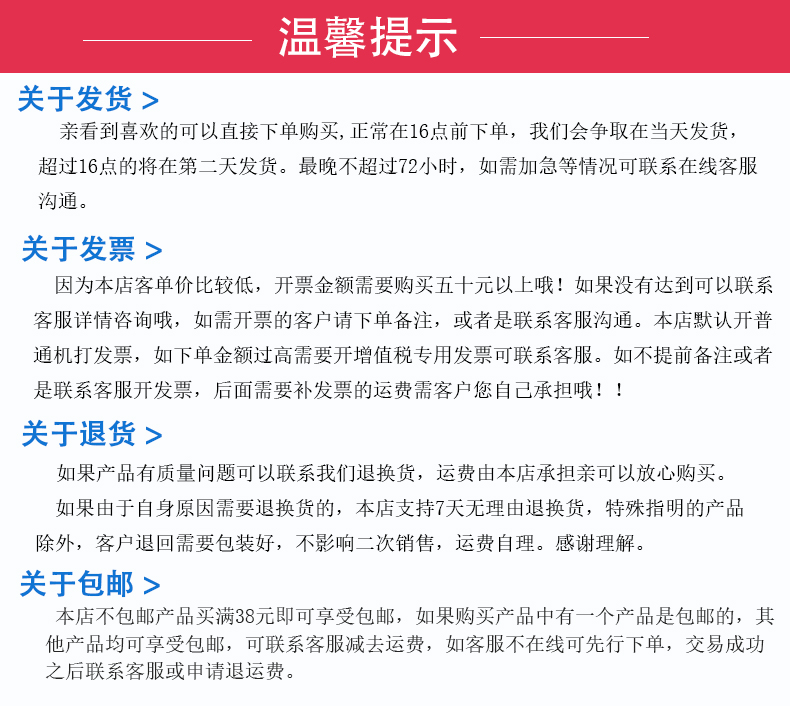 温馨提示

关于发货 >

亲看到喜欢的可以直接下单购买,正常在16点前下单，我们会争取在当天发货，超过16点的将在第二天发货。最晚不超过72小时，如需加急等情况可联系在线客服沟通。

关于发票 >

因为本店客单价比较低，开票金额需要购买五十元以上哦！如果没有达到可以联系客服详情咨询哦，如需开票的客户请下单备注，或者是联系客服沟通。本店默认开普通机打发票，如下单金额过高需要开增值税专用发票可联系客服。如不提前备注或者是联系客服开发票，后面需要补发票的运费需客户您自己承担哦！！

关于退货 >

如果产品有质量问题可以联系我们退换货，运费由本店承担亲可以放心购买。

如果由于自身原因需要退换货的，本店支持7天无理由退换货，特殊指明的产品除外，客户退回需要包装好，不影响二次销售，运费自理。感谢理解。

关于包邮 >

本店不包邮产品买满38元即可享受包邮，如果购买产品中有一个产品是包邮的，其他产品均可享受包邮，可联系客服减去运费，如客服不在线可先行下单，交易成功之后联系客服或申请退运费。